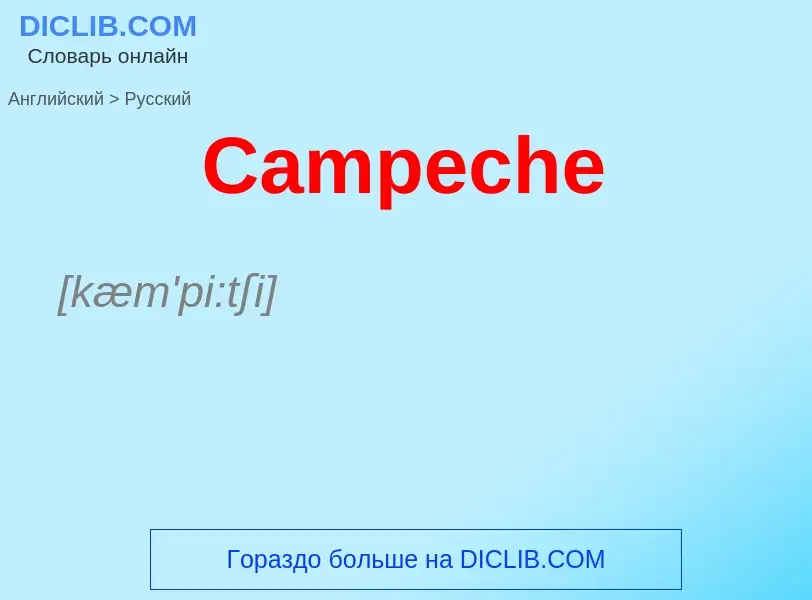 DICLIB.COM
Словарь онлайн

Английский > Русский

Campeche

[kæm'pi:tʃi]

Гораздо больше на DICLIB.COM